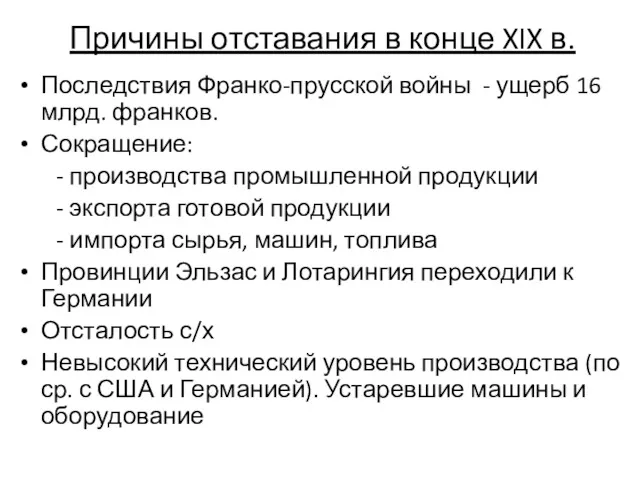 Причины отставания в конце XIX в.

• Последствия Франко-прусской войны - ущерб 16 млрд. франков.
• Сокращение:
- производства промышленной продукции
- экспорта готовой продукции
- импорта сырья, машин, топлива
• Провинции Эльзас и Лотарингия переходили к Германии
• Отсталость с/х
• Невысокий технический уровень производства (по ср. с США и Германией). Устаревшие машины и оборудование